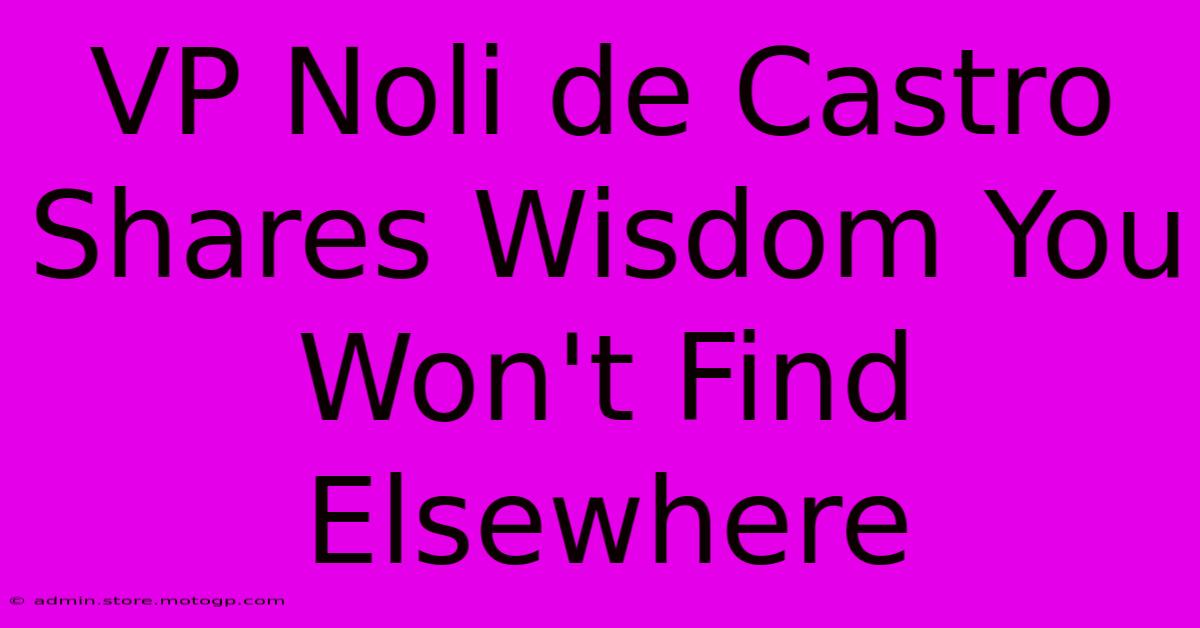 VP Noli de Castro Shares Wisdom You Won't Find Elsewhere

© admin.store.motogp.com